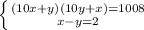 $\begin{cases} (10x+y)(10y+x)=1008 \\ x-y=2 \end{cases}$